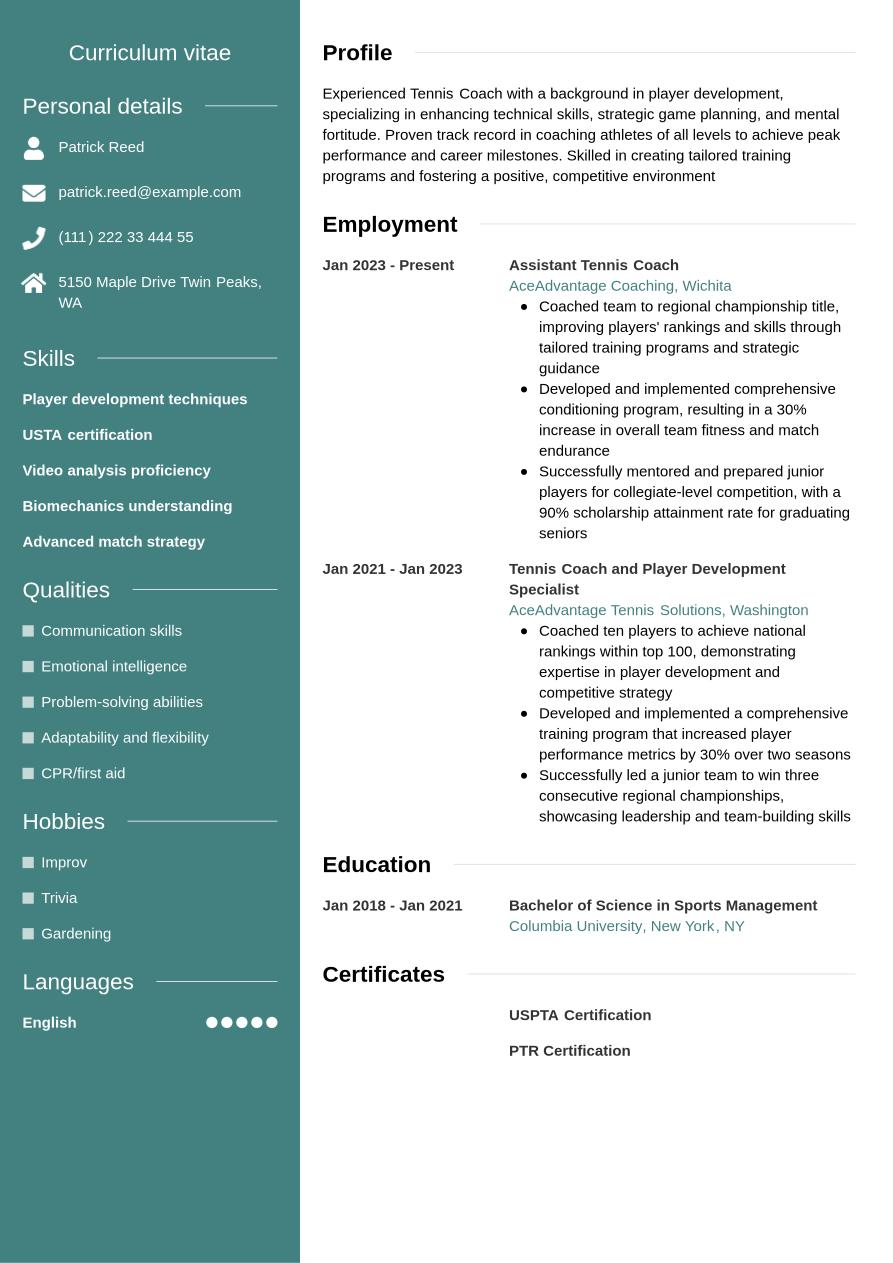 Curriculum vitae

Personal details

Patrick Reed

patrick.reed@example.com

(111) 222 33 444 55

5150 Maple Drive Twin Peaks, WA

Skills

Player development techniques

USTA certification

Video analysis proficiency

Biomechanics understanding

Advanced match strategy

Qualities

Communication skills

Emotional intelligence

Problem-solving abilities

Adaptability and flexibility

CPR/first aid

Hobbies

Improv

Trivia

Gardening

Languages

English

Profile

Experienced Tennis Coach with a background in player development, specializing in enhancing technical skills, strategic game planning, and mental fortitude. Proven track record in coaching athletes of all levels to achieve peak performance and career milestones. Skilled in creating tailored training programs and fostering a positive, competitive environment

Employment

Jan 2023 - Present

Assistant Tennis Coach
AceAdvantage Coaching, Wichita

- Coached team to regional championship title, improving players' rankings and skills through tailored training programs and strategic guidance
- Developed and implemented comprehensive conditioning program, resulting in a 30% increase in overall team fitness and match endurance
- Successfully mentored and prepared junior players for collegiate-level competition, with a 90% scholarship attainment rate for graduating seniors

Jan 2021 - Jan 2023

Tennis Coach and Player Development Specialist
AceAdvantage Tennis Solutions, Washington

- Coached ten players to achieve national rankings within top 100, demonstrating expertise in player development and competitive strategy
- Developed and implemented a comprehensive training program that increased player performance metrics by 30% over two seasons
- Successfully led a junior team to win three consecutive regional championships, showcasing leadership and team-building skills

Education

Jan 2018 - Jan 2021

Bachelor of Science in Sports Management
Columbia University, New York, NY

Certificates

USPTA Certification

PTR Certification